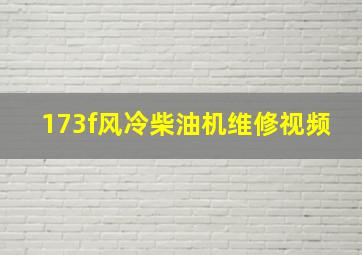 173f风冷柴油机维修视频